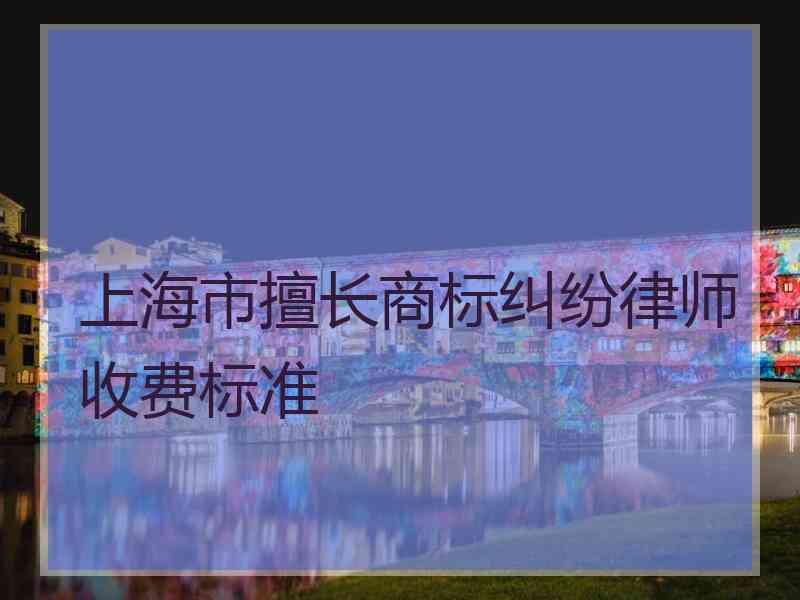 上海市擅长商标纠纷律师收费标准